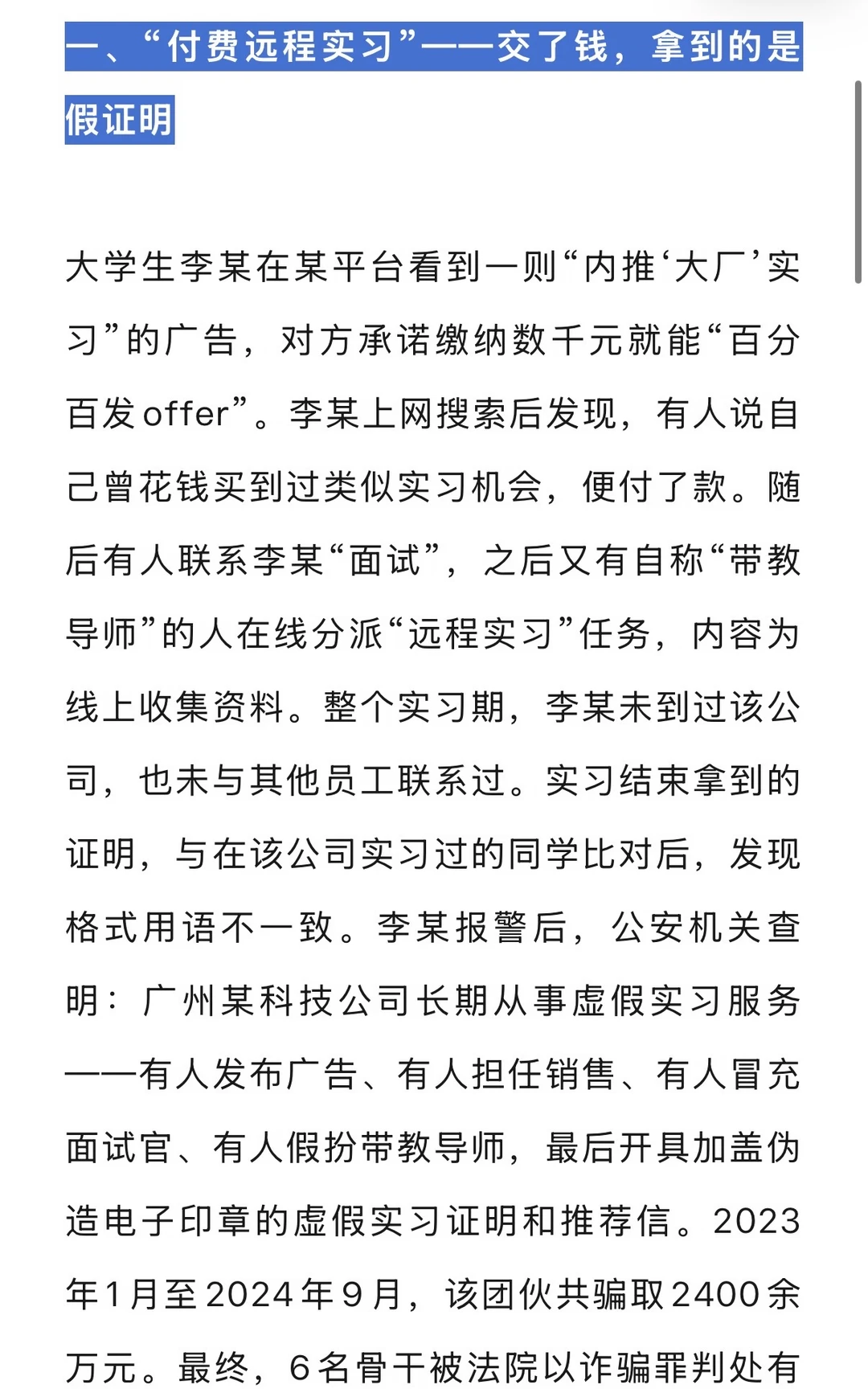 一、“付费远程实习”——交了钱，拿到的是假证明

大学生李某在某平台看到一则“内推‘大厂’实习”的广告，对方承诺缴纳数千元就能“百分百发offer”。李某上网搜索后发现，有人说自己曾花钱买到过类似实习机会，便付了款。随后有人联系李某“面试”，之后又有自称“带教导师”的人在线分派“远程实习”任务，内容为线上收集资料。整个实习期，李某未到过该公司，也未与其他员工联系过。实习结束拿到的证明，与在该公司实习过的同学比对后，发现格式用语不一致。李某报警后，公安机关查明：广州某科技公司长期从事虚假实习服务——有人发布广告、有人担任销售、有人冒充面试官、有人假扮带教导师，最后开具加盖伪造电子印章的虚假实习证明和推荐信。2023年1月至2024年9月，该团伙共骗取2400余万元。最终，6名骨干被法院以诈骗罪判处有